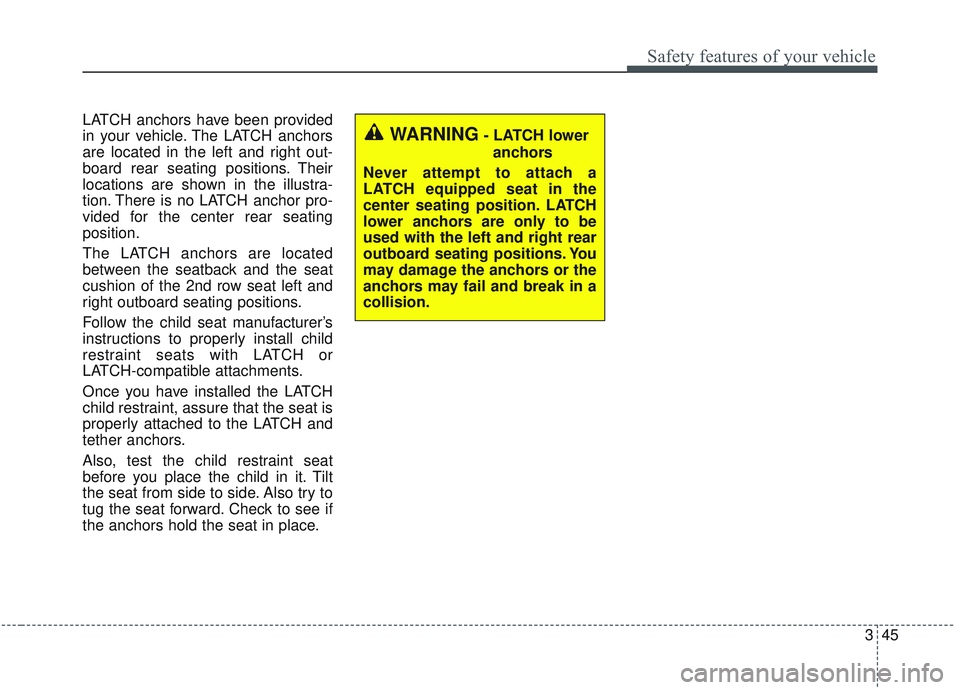 Safety features of your vehicle

LATCH anchors have been provided in your vehicle. The LATCH anchors are located in the left and right outboard rear seating positions. Their locations are shown in the illustration. There is no LATCH anchor provided for the center rear seating position.

The LATCH anchors are located between the seatback and the seat cushion of the 2nd row seat left and right outboard seating positions.

Follow the child seat manufacturer's instructions to properly install child restraint seats with LATCH or LATCH-compatible attachments.

Once you have installed the LATCH child restraint, assure that the seat is properly attached to the LATCH and tether anchors.

Also, test the child restraint seat before you place the child in it. Tilt the seat from side to side. Also try to tug the seat forward. Check to see if the anchors hold the seat in place.

WARNING - LATCH lower anchors

Never attempt to attach a LATCH equipped seat in the center seating position. LATCH lower anchors are only to be used with the left and right rear outboard seating positions. You may damage the anchors or the anchors may fail and break in a collision.

3 45

carmanualsonline.info